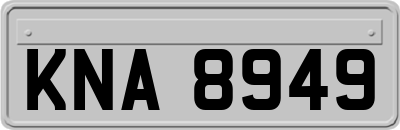 KNA 8949